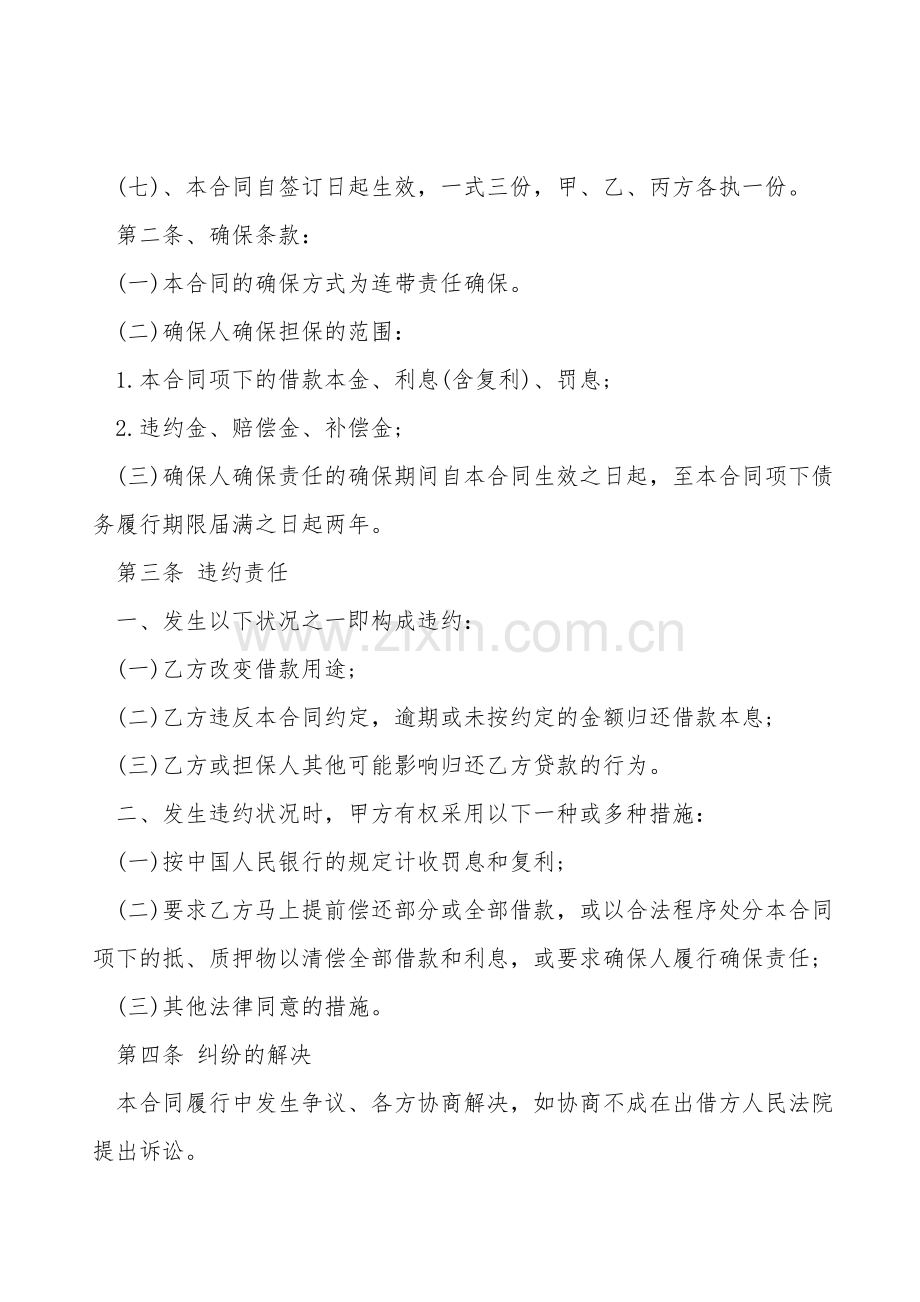 (七)、本合同自签订日起生效，一式三份，甲、乙、丙方各执一份。

第二条、确保条款：

(一)本合同的确保方式为连带责任确保。

(二)确保人确保担保的范围：

1.本合同项下的借款本金、利息(含复利)、罚息；

2.违约金、赔偿金、补偿金；

(三)确保人确保责任的确保期间自本合同生效之日起，至本合同项下债务履行期限届满之日起两年。

第三条 违约责任

一、发生以下状况之一即构成违约：

(一)乙方改变借款用途；

(二)乙方违反本合同约定，逾期或未按约定的金额归还借款本息；

(三)乙方或担保人其他可能影响归还乙方贷款的行为。

二、发生违约状况时，甲方有权采用以下一种或多种措施：

(一)按中国人民银行的规定计收罚息和复利；

(二)要求乙方马上提前偿还部分或全部借款，或以合法程序处分本合同项下的抵、质押物以清偿全部借款和利息，或要求确保人履行确保责任；

(三)其他法律同意的措施。

第四条 纠纷的解决

本合同履行中发生争议、各方协商解决，如协商不成在出借方人民法院提出诉讼。

www.zixin.com.cn